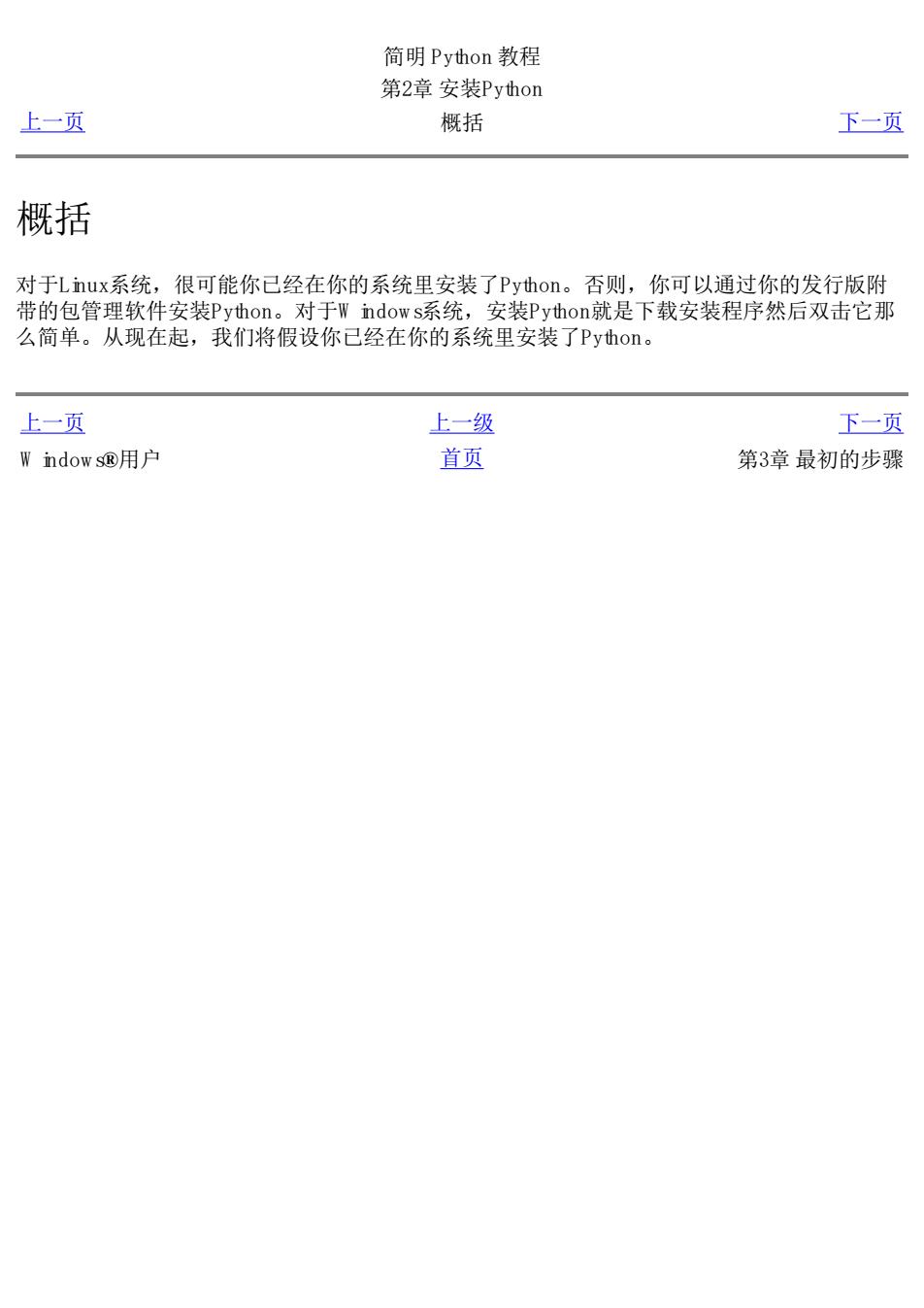 简明 Python 教程
第2章 安装Python

上一页 概括 下一页

概括

对于Linux系统，很可能你已经在你的系统里安装了Python。否则，你可以通过你的发行版附带的包管理软件安装Python。对于Windows系统，安装Python就是下载安装程序然后双击它那么简单。从现在起，我们将假设你已经在你的系统里安装了Python。

上一页 上一级 下一页
Windows®用户 首页 第3章 最初的步骤